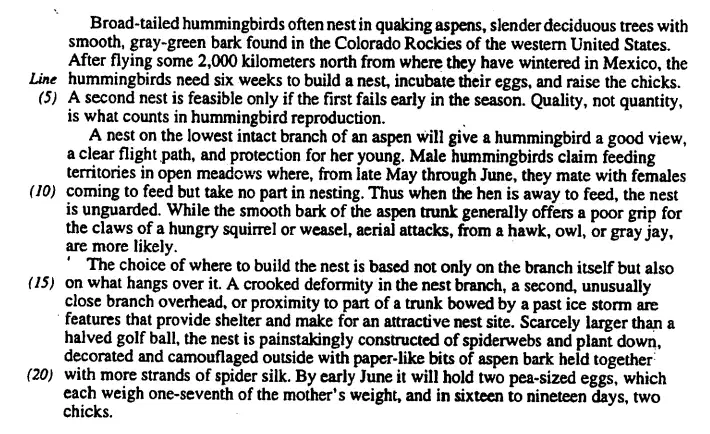 Broad-tailed hummingbirds often nest in quaking aspens, slender deciduous trees with smooth, gray-green bark found in the Colorado Rockies of the western United States. After flying some 2,000 kilometers north from where they have wintered in Mexico, the

Line hummingbirds need six weeks to build a nest, incubate their eggs, and raise the chicks.

(5) A second nest is feasible only if the first fails early in the season. Quality, not quantity, is what counts in hummingbird reproduction.

A nest on the lowest intact branch of an aspen will give a hummingbird a good view, a clear flight path, and protection for her young. Male hummingbirds claim feeding territories in open meadows where, from late May through June, they mate with females

(10) coming to feed but take no part in nesting. Thus when the hen is away to feed, the nest is unguarded. While the smooth bark of the aspen trunk generally offers a poor grip for the claws of a hungry squirrel or weasel, aerial attacks, from a hawk, owl, or gray jay, are more likely.

The choice of where to build the nest is based not only on the branch itself but also

(15) on what hangs over it. A crooked deformity in the nest branch, a second, unusually close branch overhead, or proximity to part of a trunk bowed by a past ice storm are features that provide shelter and make for an attractive nest site. Scarcely larger than a halved golf ball, the nest is painstakingly constructed of spiderwebs and plant down, decorated and camouflaged outside with paper-like bits of aspen bark held together

(20) with more strands of spider silk. By early June it will hold two pea-sized eggs, which each weigh one-seventh of the mother's weight, and in sixteen to nineteen days, two chicks.